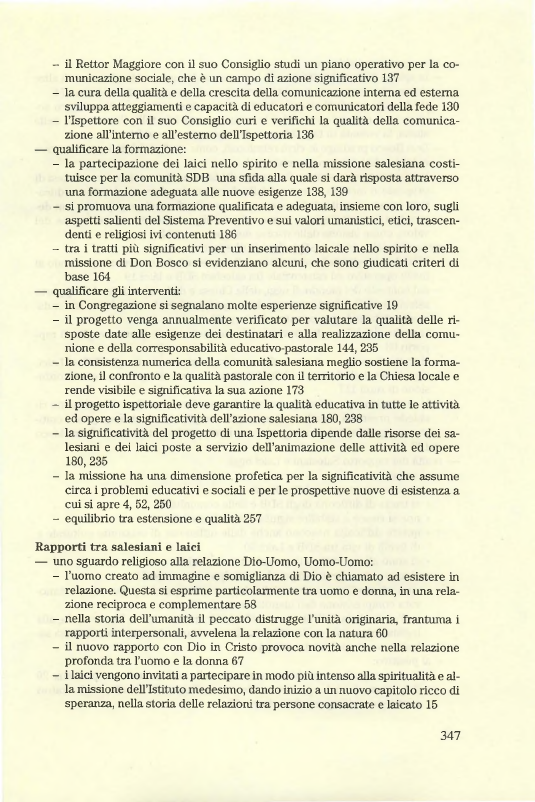 – il Rettor Maggiore con il suo Consiglio studi un piano operativo per la comunicazione sociale, che è un campo di azione significativo 137
– la cura della qualità e della crescita della comunicazione interna ed esterna sviluppa atteggiamenti e capacità di educatori e comunicatori della fede 130
– l'Ispettore con il suo Consiglio curi e verifichi la qualità della comunicazione all'interno e all'esterno dell'Ispettoria 136
— qualificare la formazione:
– la partecipazione dei laici nello spirito e nella missione salesiana costituisce per la comunità SDB una sfida alla quale si darà risposta attraverso una formazione adeguata alle nuove esigenze 138, 139
– si promuova una formazione qualificata e adeguata, insieme con loro, sugli aspetti salienti del Sistema Preventivo e sui valori umanistici, etici, trascendenti e religiosi ivi contenuti 186
– tra i tratti più significativi per un inserimento laicale nello spirito e nella missione di Don Bosco si evidenziano alcuni, che sono giudicati criteri di base 164
— qualificare gli interventi:
– in Congregazione si segnalano molte esperienze significative 19
– il progetto venga annualmente verificato per valutare la qualità delle risposte date alle esigenze dei destinatari e alla realizzazione della comunione e della corresponsabilità educativo-pastorale 144, 235
– la consistenza numerica della comunità salesiana meglio sostiene la formazione, il confronto e la qualità pastorale con il territorio e la Chiesa locale e rende visibile e significativa la sua azione 173
– il progetto ispettoriale deve garantire la qualità educativa in tutte le attività ed opere e la significatività dell'azione salesiana 180, 238
– la significatività del progetto di una Ispettoria dipende dalle risorse dei salesiani e dei laici poste a servizio dell'animazione delle attività ed opere 180, 235
– la missione ha una dimensione profetica per la significatività che assume circa i problemi educativi e sociali e per le prospettive nuove di esistenza a cui si apre 4, 52, 250
– equilibrio tra estensione e qualità 257

Rapporti tra salesiani e laici
— uno sguardo religioso alla relazione Dio-Uomo, Uomo-Uomo:
– l'uomo creato ad immagine e somiglianza di Dio è chiamato ad esistere in relazione. Questa si esprime particolarmente tra uomo e donna, in una relazione reciproca e complementare 58
– nella storia dell'umanità il peccato distrugge l'unità originaria, frantuma i rapporti interpersonali, avvelena la relazione con la natura 60
– il nuovo rapporto con Dio in Cristo provoca novità anche nella relazione profonda tra l'uomo e la donna 67
– i laici vengono invitati a partecipare in modo più intenso alla spiritualità e alla missione dell'Istituto medesimo, dando inizio a un nuovo capitolo ricco di speranza, nella storia delle relazioni tra persone consacrate e laicato 15

347